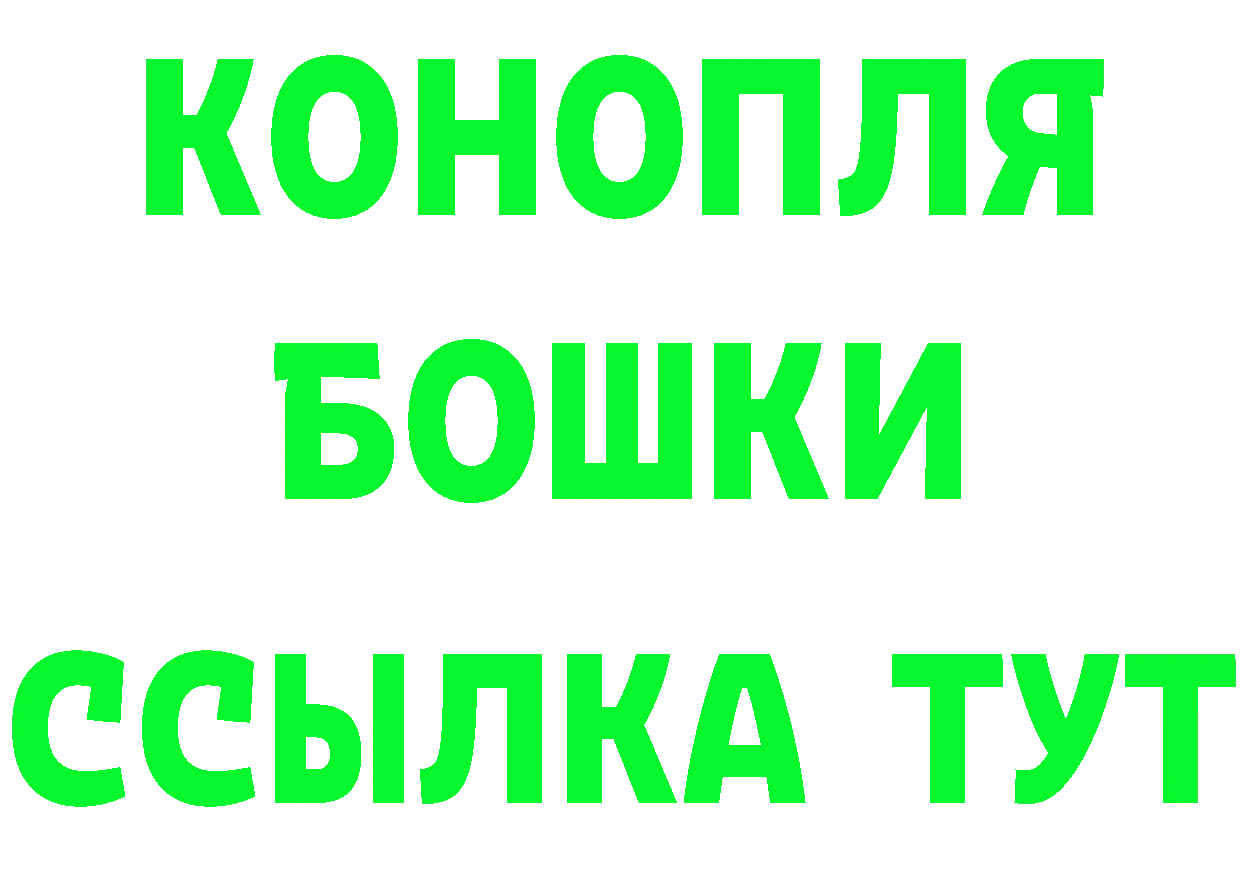 КОНОПЛЯ
БОШКИ
ССЫЛКА ТУТ